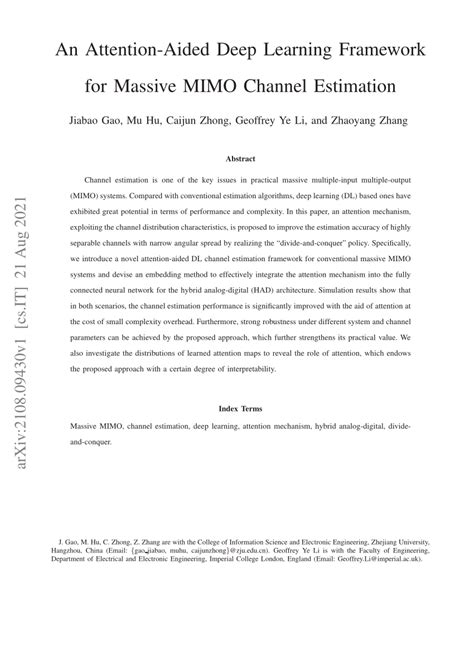 arXiv:2108.09430v1 [cs.IT] 21 Aug 2021

An Attention-Aided Deep Learning Framework for Massive MIMO Channel Estimation

Jiabao Gao, Mu Hu, Caijun Zhong, Geoffrey Ye Li, and Zhaoyang Zhang

Abstract

Channel estimation is one of the key issues in practical massive multiple-input multiple-output (MIMO) systems. Compared with conventional estimation algorithms, deep learning (DL) based ones have exhibited great potential in terms of performance and complexity. In this paper, an attention mechanism, exploiting the channel distribution characteristics, is proposed to improve the estimation accuracy of highly separable channels with narrow angular spread by realizing the "divide-and-conquer" policy. Specifically, we introduce a novel attention-aided DL channel estimation framework for conventional massive MIMO systems and devise an embedding method to effectively integrate the attention mechanism into the fully connected neural network for the hybrid analog-digital (HAD) architecture. Simulation results show that in both scenarios, the channel estimation performance is significantly improved with the aid of attention at the cost of small complexity overhead. Furthermore, strong robustness under different system and channel parameters can be achieved by the proposed approach, which further strengthens its practical value. We also investigate the distributions of learned attention maps to reveal the role of attention, which endows the proposed approach with a certain degree of interpretability.

Index Terms

Massive MIMO, channel estimation, deep learning, attention mechanism, hybrid analog-digital, divide-and-conquer.

J. Gao, M. Hu, C. Zhong, Z. Zhang are with the College of Information Science and Electronic Engineering, Zhejiang University, Hangzhou, China (Email: {gao_jiabao, muhu, caijunzhong}@zju.edu.cn). Geoffrey Ye Li is with the Faculty of Engineering, Department of Electrical and Electronic Engineering, Imperial College London, England (Email: Geoffrey.Li@imperial.ac.uk).